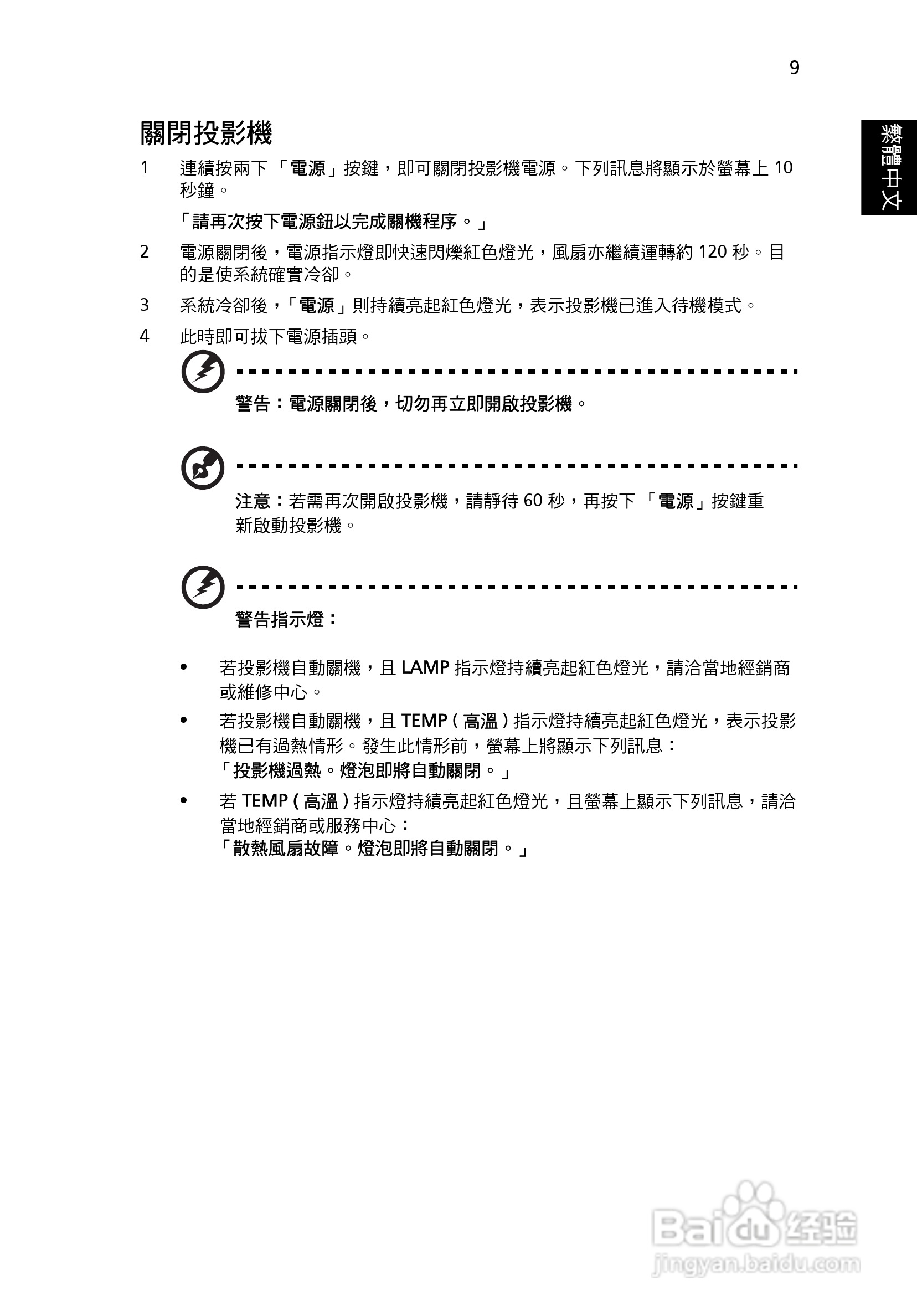 9

繁體中文

關閉投影機

1 連續按兩下 「電源」按鍵，即可關閉投影機電源。下列訊息將顯示於螢幕上 10 秒鐘。

「請再次按下電源鈕以完成關機程序。」

2 電源關閉後，電源指示燈即快速閃爍紅色燈光，風扇亦繼續運轉約 120 秒。目的是使系統確實冷卻。

3 系統冷卻後，「電源」則持續亮起紅色燈光，表示投影機已進入待機模式。

4 此時即可拔下電源插頭。

警告：電源關閉後，切勿再立即開啟投影機。

注意：若需再次開啟投影機，請靜待 60 秒，再按下 「電源」按鍵重新啟動投影機。

警告指示燈：

• 若投影機自動關機，且 LAMP 指示燈持續亮起紅色燈光，請洽當地經銷商或維修中心。

• 若投影機自動關機，且 TEMP ( 高溫 ) 指示燈持續亮起紅色燈光，表示投影機已有過熱情形。發生此情形前，螢幕上將顯示下列訊息：
「投影機過熱。燈泡即將自動關閉。」

• 若 TEMP ( 高溫 ) 指示燈持續亮起紅色燈光，且螢幕上顯示下列訊息，請洽當地經銷商或服務中心：
「散熱風扇故障。燈泡即將自動關閉。」

Baidu 经验
jingyan.baidu.com